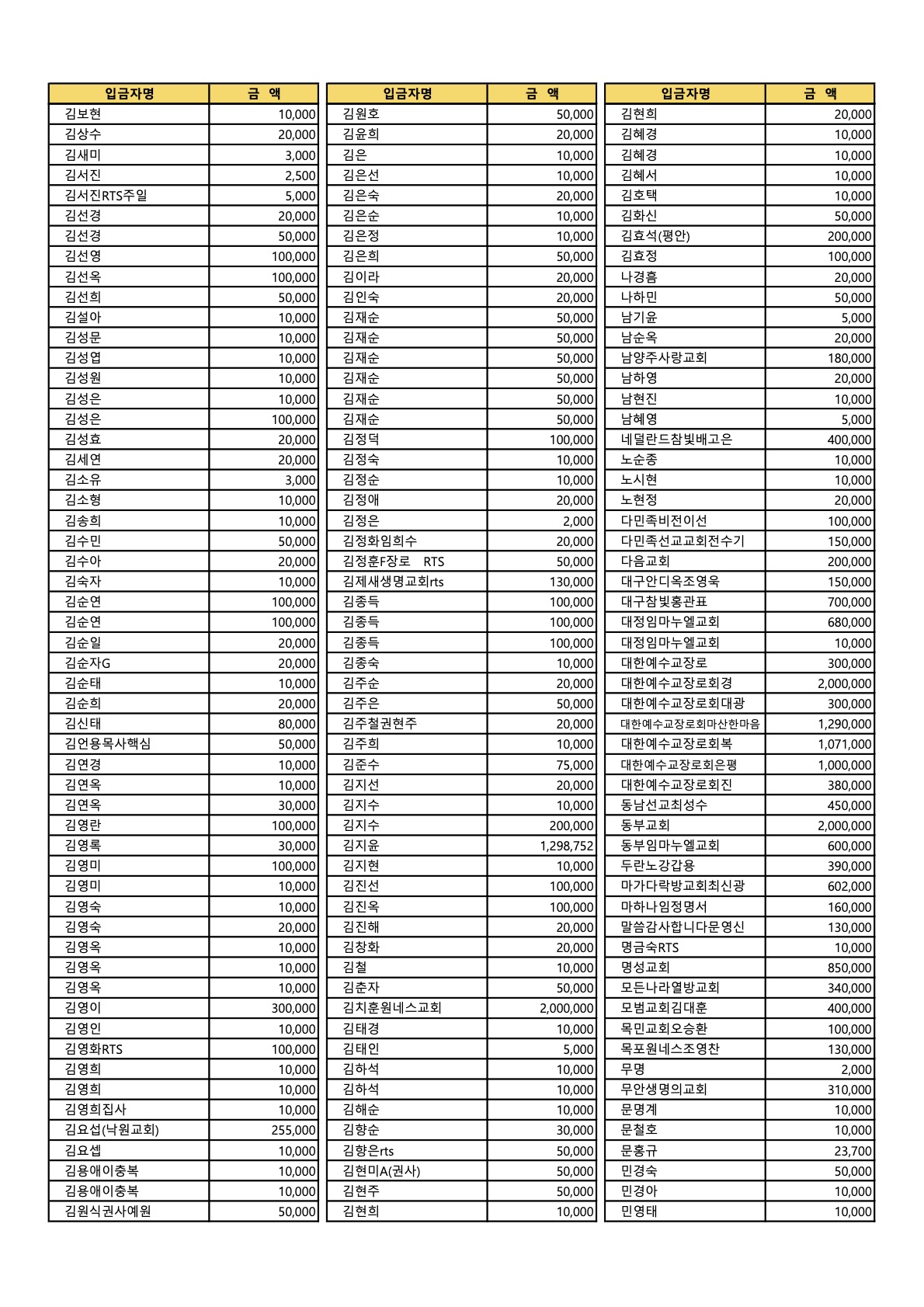 | 입금자명 | 금 액 |
|---|---|
| 김보현 | 10,000 |
| 김상수 | 20,000 |
| 김새미 | 3,000 |
| 김서진 | 2,500 |
| 김서진RTS주일 | 5,000 |
| 김선경 | 20,000 |
| 김선경 | 50,000 |
| 김선영 | 100,000 |
| 김선옥 | 100,000 |
| 김선희 | 50,000 |
| 김설아 | 10,000 |
| 김성문 | 10,000 |
| 김성엽 | 10,000 |
| 김성원 | 10,000 |
| 김성은 | 10,000 |
| 김성은 | 100,000 |
| 김성효 | 20,000 |
| 김세연 | 20,000 |
| 김소유 | 3,000 |
| 김소형 | 10,000 |
| 김송희 | 10,000 |
| 김수민 | 50,000 |
| 김수아 | 20,000 |
| 김숙자 | 10,000 |
| 김순연 | 100,000 |
| 김순연 | 100,000 |
| 김순일 | 20,000 |
| 김순자G | 20,000 |
| 김순태 | 10,000 |
| 김순희 | 20,000 |
| 김신태 | 80,000 |
| 김언용목사핵심 | 50,000 |
| 김연경 | 10,000 |
| 김연옥 | 10,000 |
| 김연옥 | 30,000 |
| 김영란 | 100,000 |
| 김영록 | 30,000 |
| 김영미 | 100,000 |
| 김영미 | 10,000 |
| 김영숙 | 10,000 |
| 김영숙 | 20,000 |
| 김영옥 | 10,000 |
| 김영옥 | 10,000 |
| 김영옥 | 10,000 |
| 김영이 | 300,000 |
| 김영인 | 10,000 |
| 김영화RTS | 100,000 |
| 김영희 | 10,000 |
| 김영희 | 10,000 |
| 김영희집사 | 10,000 |
| 김요섭(낙원교회) | 255,000 |
| 김요셉 | 10,000 |
| 김용애이충복 | 10,000 |
| 김용애이충복 | 10,000 |
| 김원식권사예원 | 50,000 |

| 입금자명 | 금 액 |
|---|---|
| 김원호 | 50,000 |
| 김윤희 | 20,000 |
| 김은 | 10,000 |
| 김은선 | 10,000 |
| 김은숙 | 20,000 |
| 김은순 | 10,000 |
| 김은정 | 10,000 |
| 김은희 | 50,000 |
| 김이라 | 20,000 |
| 김인숙 | 20,000 |
| 김재순 | 50,000 |
| 김재순 | 50,000 |
| 김재순 | 50,000 |
| 김재순 | 50,000 |
| 김재순 | 50,000 |
| 김재순 | 50,000 |
| 김정덕 | 100,000 |
| 김정숙 | 10,000 |
| 김정순 | 10,000 |
| 김정애 | 20,000 |
| 김정은 | 2,000 |
| 김정화임희수 | 20,000 |
| 김정훈F장로 RTS | 50,000 |
| 김제새생명교회rts | 130,000 |
| 김종득 | 100,000 |
| 김종득 | 100,000 |
| 김종득 | 100,000 |
| 김종숙 | 10,000 |
| 김주순 | 20,000 |
| 김주은 | 50,000 |
| 김주철권현주 | 20,000 |
| 김주희 | 10,000 |
| 김준수 | 75,000 |
| 김지선 | 20,000 |
| 김지수 | 10,000 |
| 김지수 | 200,000 |
| 김지윤 | 1,298,752 |
| 김지현 | 10,000 |
| 김진선 | 100,000 |
| 김진옥 | 100,000 |
| 김진해 | 20,000 |
| 김창화 | 20,000 |
| 김철 | 10,000 |
| 김춘자 | 50,000 |
| 김치훈원네스교회 | 2,000,000 |
| 김태경 | 10,000 |
| 김태인 | 5,000 |
| 김하석 | 10,000 |
| 김하석 | 10,000 |
| 김해순 | 10,000 |
| 김향순 | 30,000 |
| 김향은rts | 50,000 |
| 김현미A(권사) | 50,000 |
| 김현주 | 50,000 |
| 김현희 | 10,000 |

| 입금자명 | 금 액 |
|---|---|
| 김현희 | 20,000 |
| 김혜경 | 10,000 |
| 김혜경 | 10,000 |
| 김혜서 | 10,000 |
| 김호택 | 10,000 |
| 김화신 | 50,000 |
| 김효석(평안) | 200,000 |
| 김효정 | 100,000 |
| 나경흠 | 20,000 |
| 나하민 | 50,000 |
| 남기윤 | 5,000 |
| 남순옥 | 20,000 |
| 남양주사랑교회 | 180,000 |
| 남하영 | 20,000 |
| 남현진 | 10,000 |
| 남혜영 | 5,000 |
| 네덜란드참빛배고은 | 400,000 |
| 노순종 | 10,000 |
| 노시현 | 10,000 |
| 노현정 | 20,000 |
| 다민족비전이선 | 100,000 |
| 다민족선교교회전수기 | 150,000 |
| 다음교회 | 200,000 |
| 대구안디옥조영욱 | 150,000 |
| 대구참빛홍관표 | 700,000 |
| 대정임마누엘교회 | 680,000 |
| 대정임마누엘교회 | 10,000 |
| 대한예수교장로 | 300,000 |
| 대한예수교장로회경 | 2,000,000 |
| 대한예수교장로회대광 | 300,000 |
| 대한예수교장로회마산한마음 | 1,290,000 |
| 대한예수교장로회복 | 1,071,000 |
| 대한예수교장로회은평 | 1,000,000 |
| 대한예수교장로회진 | 380,000 |
| 동남선교최성수 | 450,000 |
| 동부교회 | 2,000,000 |
| 동부임마누엘교회 | 600,000 |
| 두란노강갑용 | 390,000 |
| 마가다락방교회최신광 | 602,000 |
| 마하나임정명서 | 160,000 |
| 말씀감사합니다문영신 | 130,000 |
| 명금숙RTS | 10,000 |
| 명성교회 | 850,000 |
| 모든나라열방교회 | 340,000 |
| 모범교회김대훈 | 400,000 |
| 목민교회오승환 | 100,000 |
| 목포원네스조영찬 | 130,000 |
| 무명 | 2,000 |
| 무안생명의교회 | 310,000 |
| 문명계 | 10,000 |
| 문철호 | 10,000 |
| 문홍규 | 23,700 |
| 민경숙 | 50,000 |
| 민경아 | 10,000 |
| 민영태 | 10,000 |